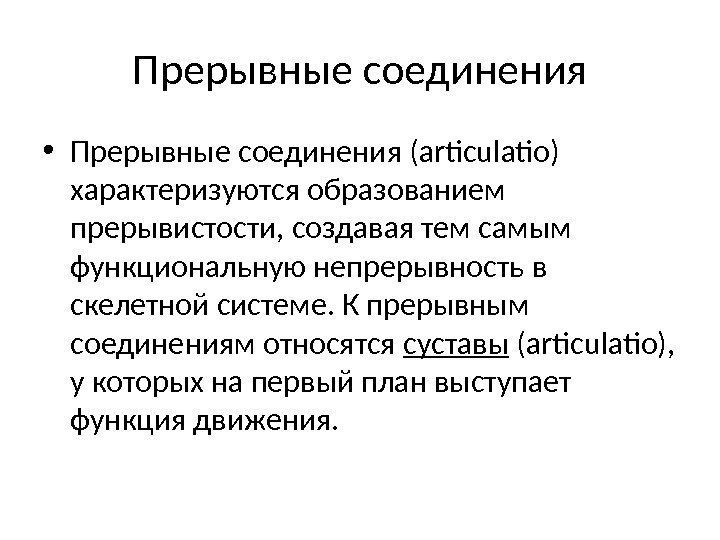 Прерывные соединения

• Прерывные соединения (articulatio) характеризуются образованием прерывистости, создавая тем самым функциональную непрерывность в скелетной системе. К прерывным соединениям относятся суставы (articulatio), у которых на первый план выступает функция движения.